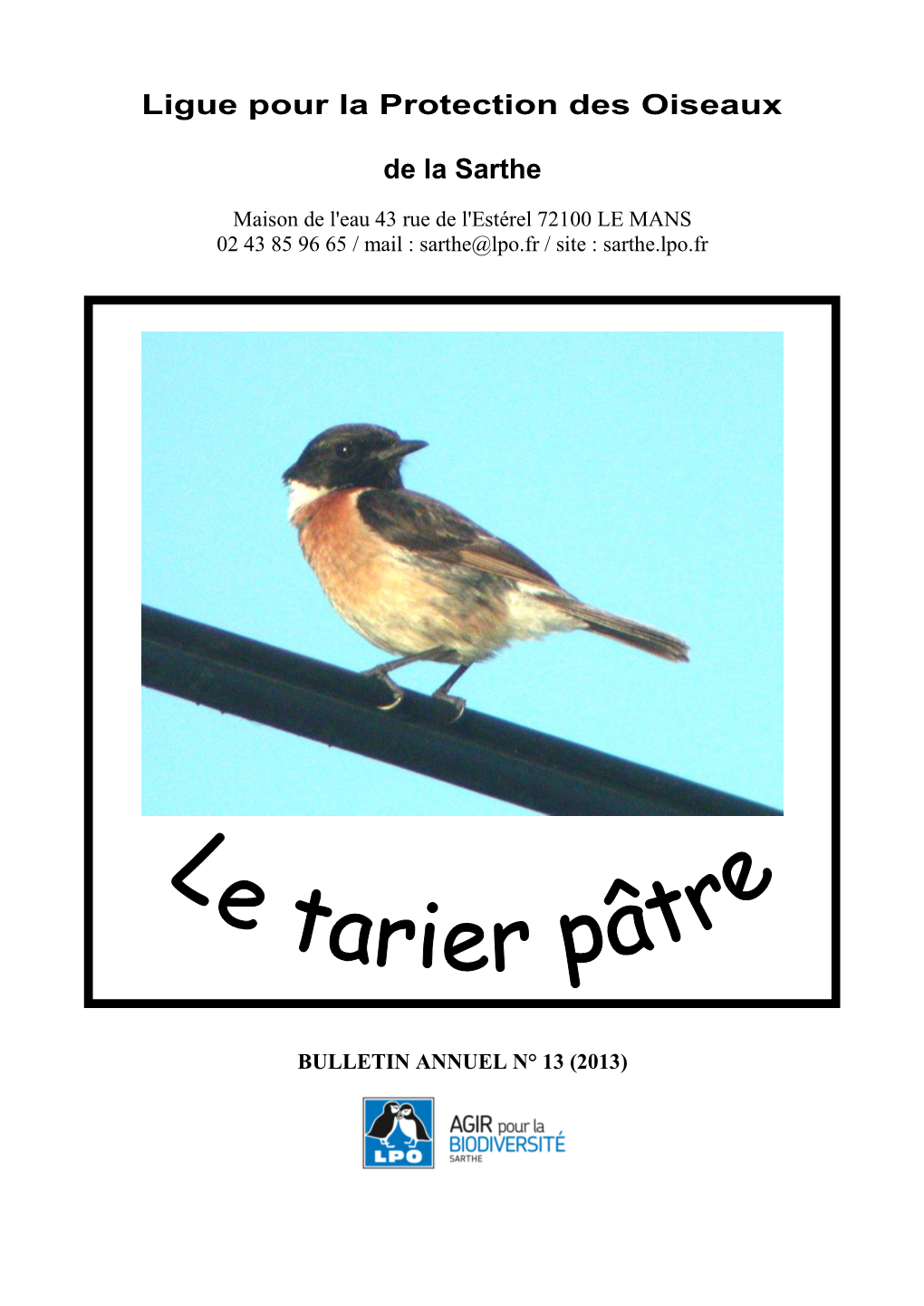 Ligue pour la Protection des Oiseaux

de la Sarthe

Maison de l'eau 43 rue de l'Estérel 72100 LE MANS
02 43 85 96 65 / mail : sarthe@lpo.fr / site : sarthe.lpo.fr

Le tarier pâtre

BULLETIN ANNUEL N° 13 (2013)

LPO

AGIR pour la BIODIVERSITÉ SARTHE